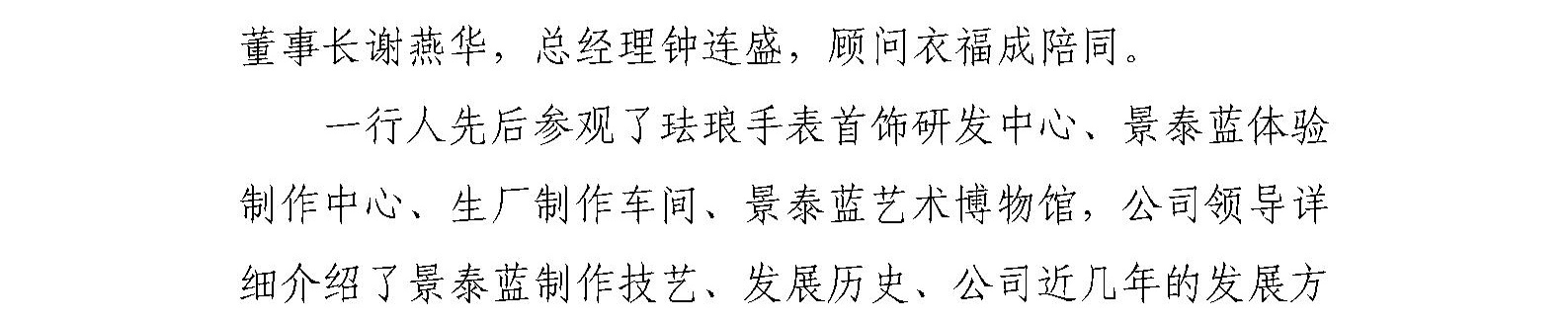 董事长谢燕华，总经理钟连盛，顾问衣福成陪同。

一行人先后参观了珐琅手表首饰研发中心、景泰蓝体验制作中心、生厂制作车间、景泰蓝艺术博物馆，公司领导详细介绍了景泰蓝制作技艺、发展历史、公司近几年的发展方